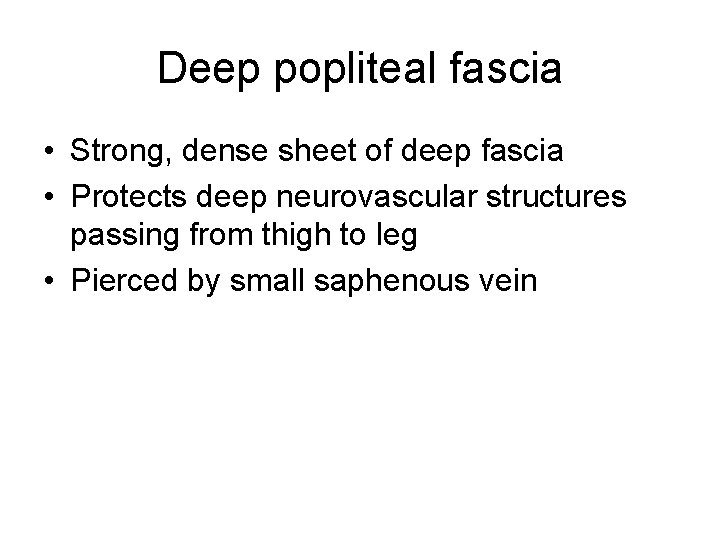 Deep popliteal fascia

• Strong, dense sheet of deep fascia
• Protects deep neurovascular structures passing from thigh to leg
• Pierced by small saphenous vein